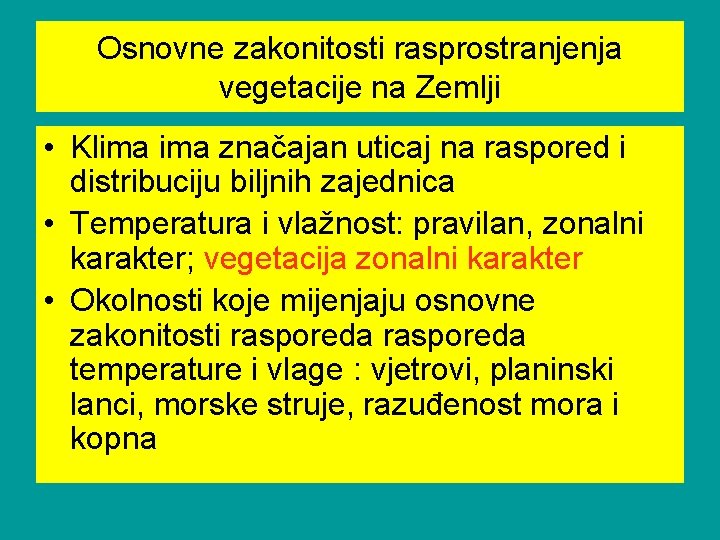 Osnovne zakonitosti rasprostranjenja vegetacije na Zemlji

• Klima ima značajan uticaj na raspored i distribuciju biljnih zajednica
• Temperatura i vlažnost: pravilan, zonalni karakter; vegetacija zonalni karakter
• Okolnosti koje mijenjaju osnovne zakonitosti rasporeda rasporeda temperature i vlage : vjetrovi, planinski lanci, morske struje, razuđenost mora i kopna